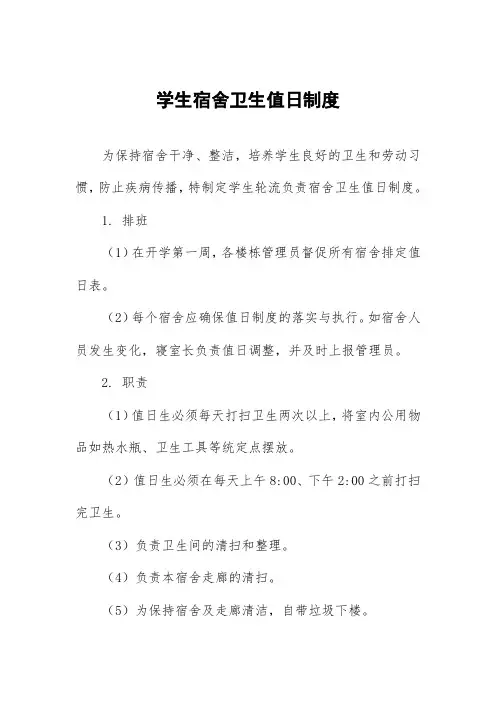 学生宿舍卫生值日制度

为保持宿舍干净、整洁，培养学生良好的卫生和劳动习惯，防止疾病传播，特制定学生轮流负责宿舍卫生值日制度。

1. 排班

（1）在开学第一周，各楼栋管理员督促所有宿舍排定值日表。

（2）每个宿舍应确保值日制度的落实与执行。如宿舍人员发生变化，寝室长负责值日调整，并及时上报管理员。

2. 职责

（1）值日生必须每天打扫卫生两次以上，将室内公用物品如热水瓶、卫生工具等统定点摆放。

（2）值日生必须在每天上午 8:00、下午 2:00 之前打扫完卫生。

（3）负责卫生间的清扫和整理。

（4）负责本宿舍走廊的清扫。

（5）为保持宿舍及走廊清洁，自带垃圾下楼。